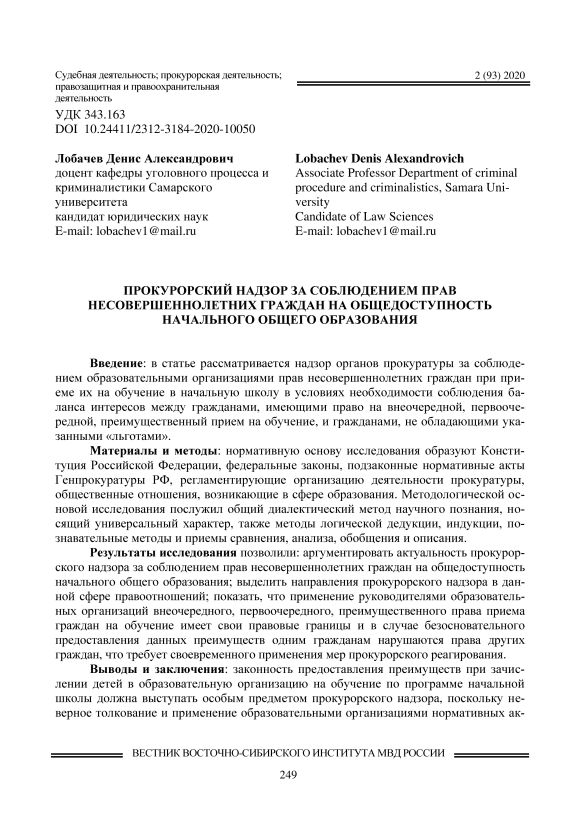 Судебная деятельность; прокурорская деятельность; правозащитная и правоохранительная деятельность

2 (93) 2020

УДК 343.163
DOI 10.24411/2312-3184-2020-10050

Лобачев Денис Александрович
доцент кафедры уголовного процесса и криминалистики Самарского университета
кандидат юридических наук
E-mail: lobachev1@mail.ru

Lobachev Denis Alexandrovich
Associate Professor Department of criminal procedure and criminalistics, Samara University
Candidate of Law Sciences
E-mail: lobachev1@mail.ru

ПРОКУРОРСКИЙ НАДЗОР ЗА СОБЛЮДЕНИЕМ ПРАВ НЕСОВЕРШЕННОЛЕТНИХ ГРАЖДАН НА ОБЩЕДОСТУПНОСТЬ НАЧАЛЬНОГО ОБЩЕГО ОБРАЗОВАНИЯ

Введение: в статье рассматривается надзор органов прокуратуры за соблюдением образовательными организациями прав несовершеннолетних граждан при приеме их на обучение в начальную школу в условиях необходимости соблюдения баланса интересов между гражданами, имеющими право на внеочередной, первоочередной, преимущественный прием на обучение, и гражданами, не обладающими указанными «льготами».

Материалы и методы: нормативную основу исследования образуют Конституция Российской Федерации, федеральные законы, подзаконные нормативные акты Генпрокуратуры РФ, регламентирующие организацию деятельности прокуратуры, общественные отношения, возникающие в сфере образования. Методологической основой исследования послужил общий диалектический метод научного познания, носящий универсальный характер, также методы логической дедукции, индукции, познавательные методы и приемы сравнения, анализа, обобщения и описания.

Результаты исследования позволили: аргументировать актуальность прокурорского надзора за соблюдением прав несовершеннолетних граждан на общедоступность начального общего образования; выделить направления прокурорского надзора в данной сфере правоотношений; показать, что применение руководителями образовательных организаций внеочередного, первоочередного, преимущественного права приема граждан на обучение имеет свои правовые границы и в случае безосновательного предоставления данных преимуществ одним гражданам нарушаются права других граждан, что требует своевременного применения мер прокурорского реагирования.

Выводы и заключения: законность предоставления преимуществ при зачислении детей в образовательную организацию на обучение по программе начальной школы должна выступать особым предметом прокурорского надзора, поскольку неверное толкование и применение образовательными организациями нормативных ак-

ВЕСТНИК ВОСТОЧНО-СИБИРСКОГО ИНСТИТУТА МВД РОССИИ

249